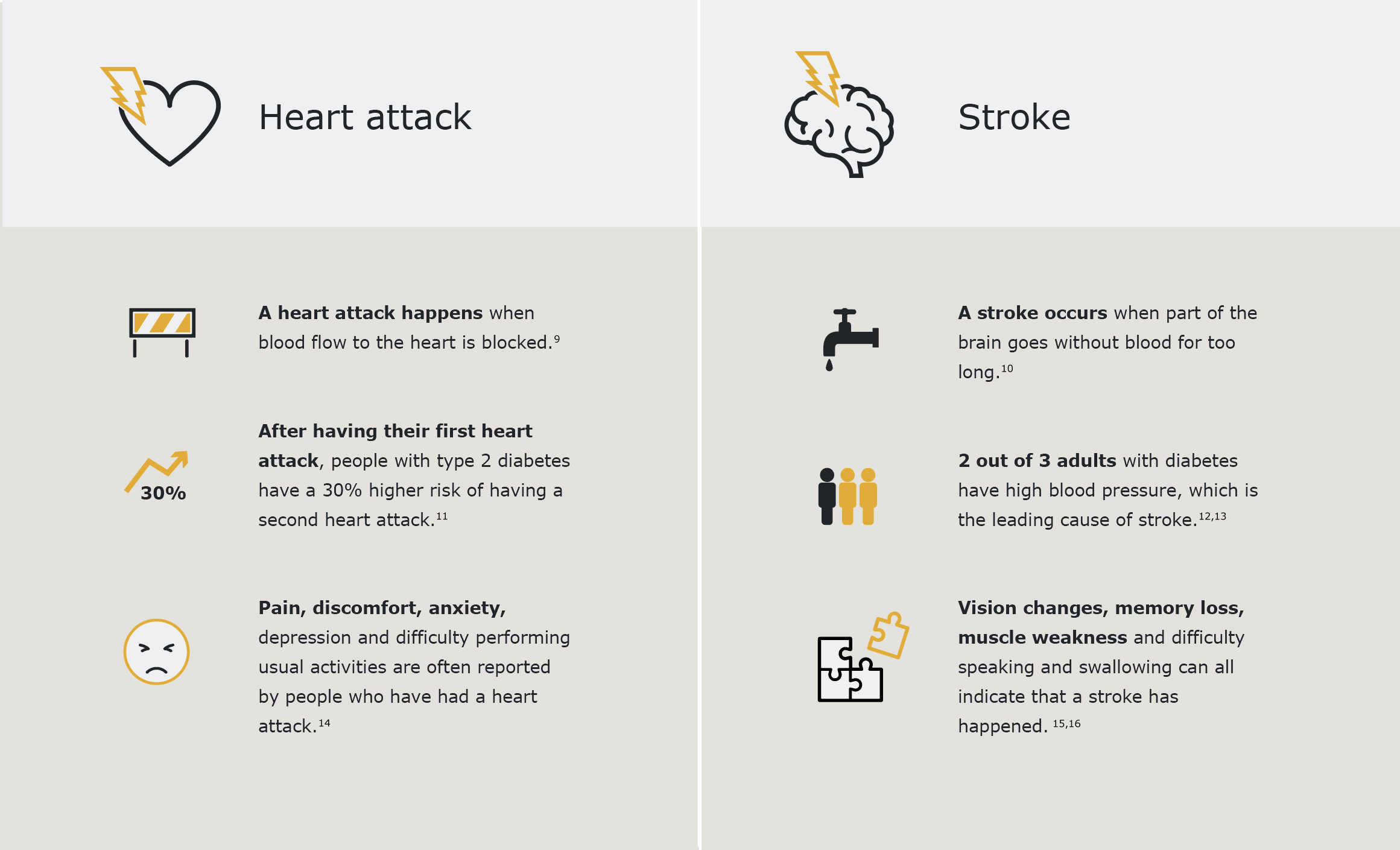 Heart attack

A heart attack happens when blood flow to the heart is blocked.$^{9}$

30%

After having their first heart attack, people with type 2 diabetes have a 30% higher risk of having a second heart attack.$^{11}$

Pain, discomfort, anxiety, depression and difficulty performing usual activities are often reported by people who have had a heart attack.$^{14}$

Stroke

A stroke occurs when part of the brain goes without blood for too long.$^{10}$

2 out of 3 adults with diabetes have high blood pressure, which is the leading cause of stroke.$^{12,13}$

Vision changes, memory loss, muscle weakness and difficulty speaking and swallowing can all indicate that a stroke has happened. $^{15,16}$